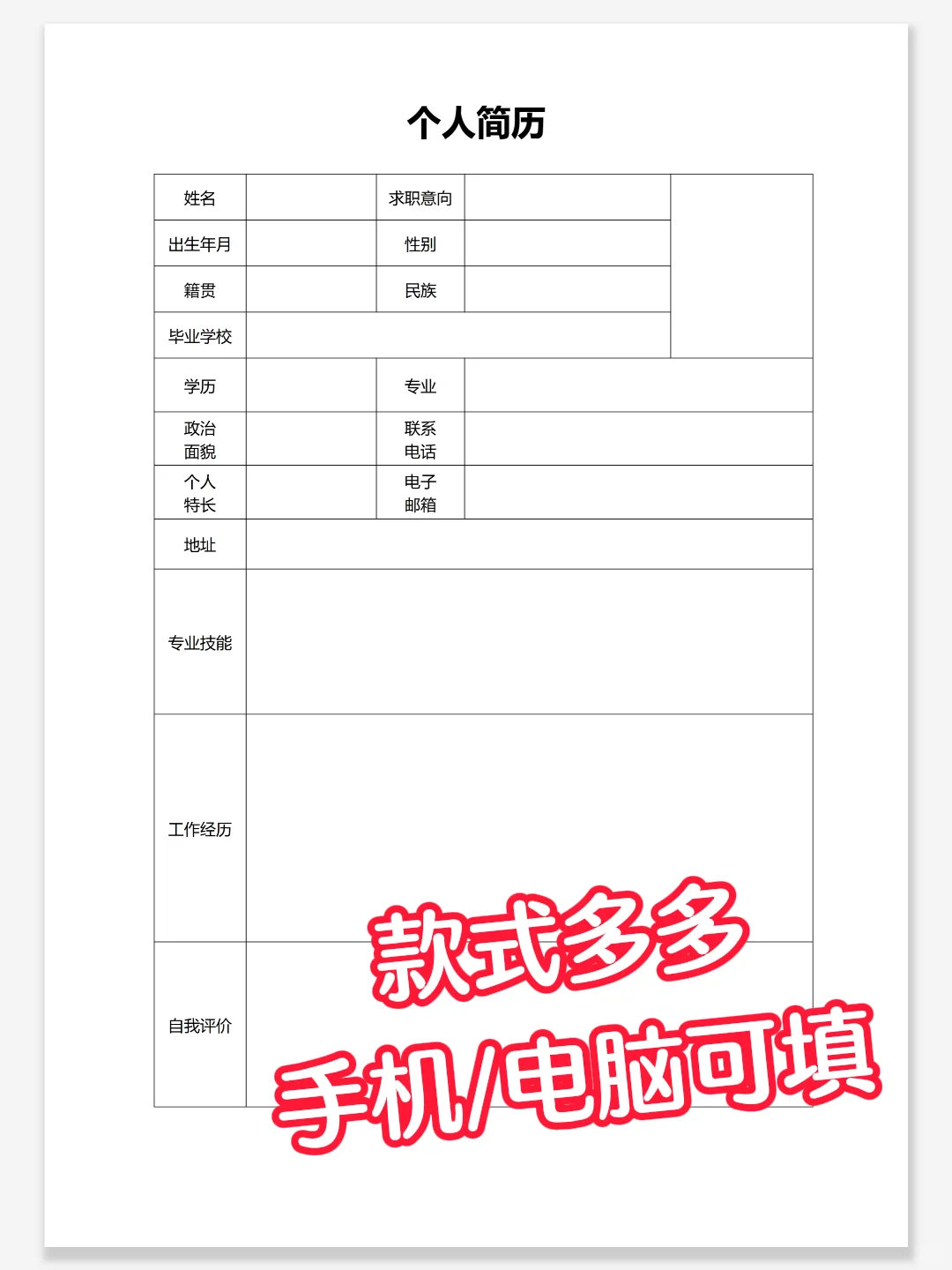 个人简历

姓名
求职意向
出生年月
性别
籍贯
民族
毕业学校
学历
专业
政治面貌
联系电话
个人特长
电子邮箱
地址
专业技能
工作经历
自我评价

款式多多
手机/电脑可填